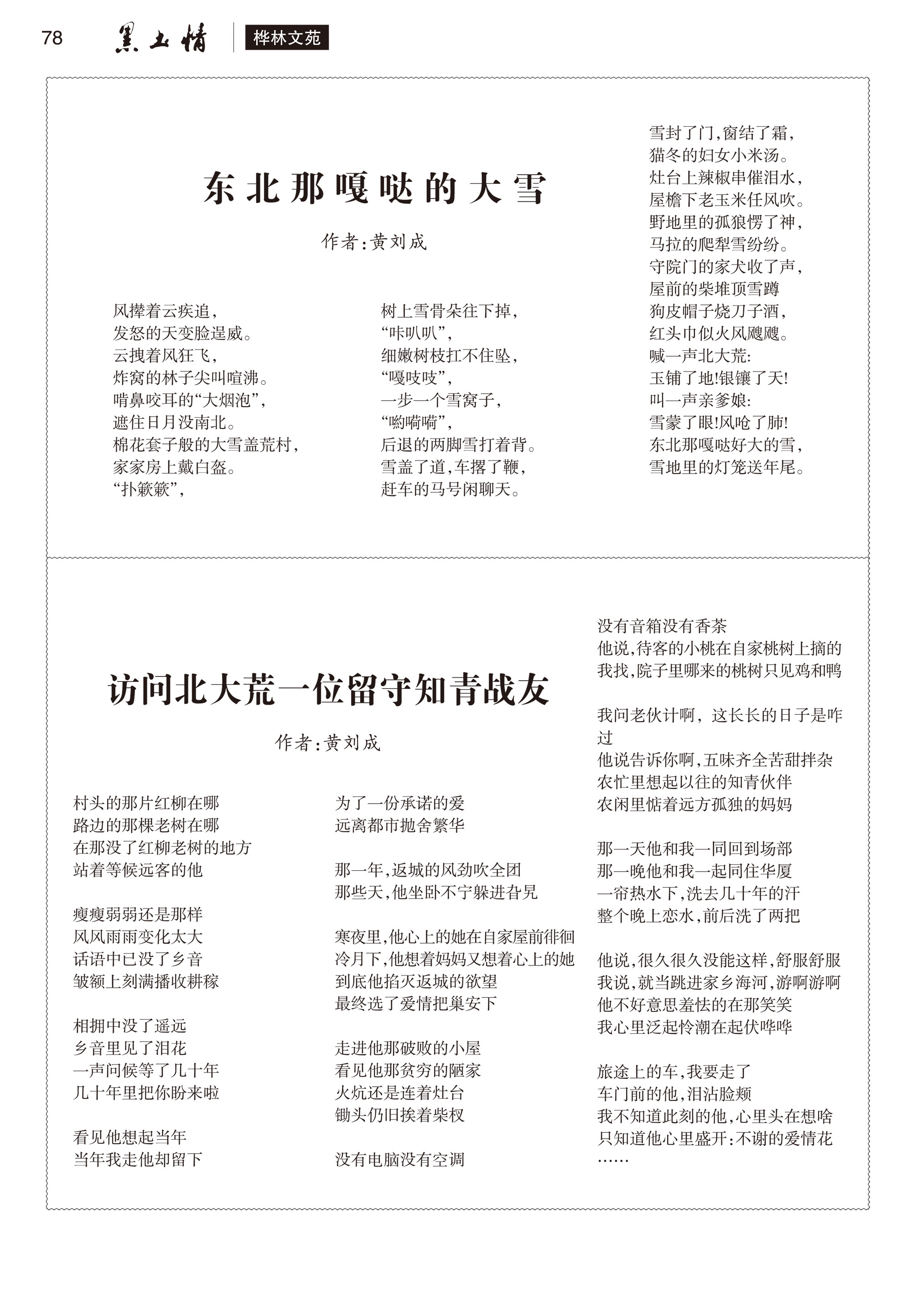 78 黑土情 桦林文苑

东北那嘎哒的大雪

作者:黄刘成

风撵着云疾追,
发怒的天变脸逞威。
云拽着风狂飞,
炸窝的林子尖叫喧沸。
啃鼻咬耳的“大烟泡”,
遮住日月没南北。
棉花套子般的大雪盖荒村,
家家房上戴白盔。
“扑簌簌”,

树上雪骨朵往下掉,
“咔叭叭”,
细嫩树枝扛不住坠,
“嘎吱吱”,
一步一个雪窝子,
“哟嗬嗬”,
后退的两脚雪打着背。
雪盖了道,车撂了鞭,
赶车的马号闲聊天。

雪封了门,窗结了霜,
猫冬的妇女小米汤。
灶台上辣椒串催泪水,
屋檐下老玉米任风吹。
野地里的孤狼愣了神,
马拉的爬犁雪纷纷。
守院门的家犬收了声,
屋前的柴堆顶雪蹲
狗皮帽子烧刀子酒,
红头巾似火风飕飕。
喊一声北大荒:
玉铺了地!银镶了天!
叫一声亲爹娘:
雪蒙了眼!风呛了肺!
东北那嘎哒好大的雪,
雪地里的灯笼送年尾。

访问北大荒一位留守知青战友

作者:黄刘成

村头的那片红柳在哪
路边的那棵老树在哪
在那没了红柳老树的地方
站着等候远客的他

瘦瘦弱弱还是那样
风风雨雨变化太大
话语中已没了乡音
皱额上刻满播收耕稼

相拥中没了遥远
乡音里见了泪花
一声问候等了几十年
几十年里把你盼来啦

看见他想起当年
当年我走他却留下

为了一份承诺的爱
远离都市抛舍繁华

那一年,返城的风劲吹全团
那些天,他坐卧不宁躲进旮旯

寒夜里,他心上的她在自家屋前徘徊
冷月下,他想着妈妈又想着心上的她
到底他掐灭返城的欲望
最终选了爱情把巢安下

走进他那破败的小屋
看见他那贫穷的陋家
火炕还是连着灶台
锄头仍旧挨着柴杈

没有电脑没有空调

没有音箱没有香茶
他说,待客的小桃在自家桃树上摘的
我找,院子里哪来的桃树只见鸡和鸭

我问老伙计啊,这长长的日子是咋过
他说告诉你啊,五味齐全苦甜拌杂
农忙里想起以往的知青伙伴
农闲里惦着远方孤独的妈妈

那一天他和我一同回到场部
那一晚他和我一起同住华厦
一帘热水下,洗去几十年的汗
整个晚上恋水,前后洗了两把

他说,很久很久没能这样,舒服舒服
我说,就当跳进家乡海河,游啊游啊
他不好意思羞怯的在那笑笑
我心里泛起怜潮在起伏哗哗

旅途上的车,我要走了
车门前的他,泪沾脸颊
我不知道此刻的他,心里头在想啥
只知道他心里盛开:不谢的爱情花
……